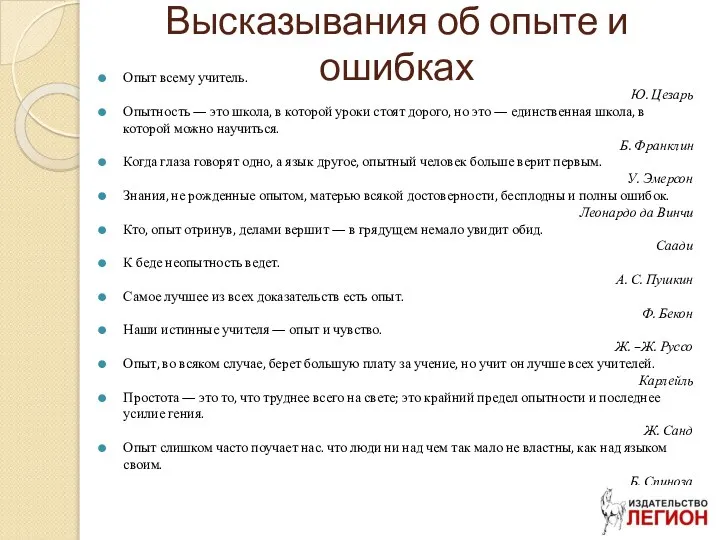 Высказывания об опыте и ошибках

Опыт всему учитель.
Ю. Цезарь

Опытность — это школа, в которой уроки стоят дорого, но это — единственная школа, в которой можно научиться.
Б. Франклин

Когда глаза говорят одно, а язык другое, опытный человек больше верит первым.
У. Эмерсон

Знания, не рожденные опытом, матерью всякой достоверности, бесплодны и полны ошибок.
Леонардо да Винчи

Кто, опыт отринув, делами вершит — в грядущем немало увидит обид.
Саади

К беде неопытность ведет.
А. С. Пушкин

Самое лучшее из всех доказательств есть опыт.
Ф. Бекон

Наши истинные учителя — опыт и чувство.
Ж. –Ж. Руссо

Опыт, во всяком случае, берет большую плату за учение, но учит он лучше всех учителей.
Карлейль

Простота — это то, что труднее всего на свете; это крайний предел опытности и последнее усилие гения.
Ж. Санд

Опыт слишком часто поучает нас. что люди ни над чем так мало не властны, как над языком своим.
Б. Спиноза

ИЗДАТЕЛЬСТВО ЛЕГИОН